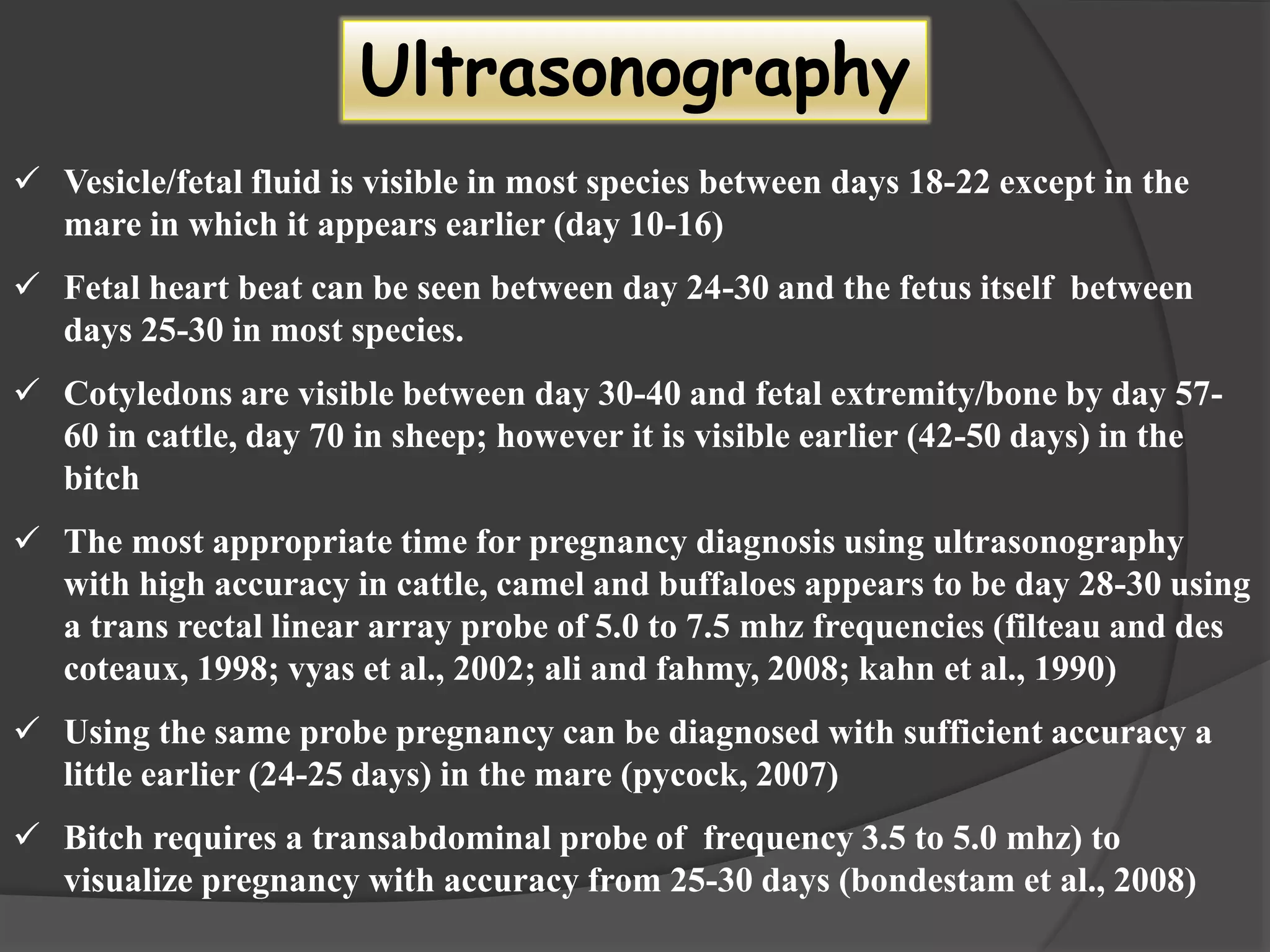 Ultrasonography

✓ Vesicle/fetal fluid is visible in most species between days 18-22 except in the mare in which it appears earlier (day 10-16)

✓ Fetal heart beat can be seen between day 24-30 and the fetus itself between days 25-30 in most species.

✓ Cotyledons are visible between day 30-40 and fetal extremity/bone by day 57-60 in cattle, day 70 in sheep; however it is visible earlier (42-50 days) in the bitch

✓ The most appropriate time for pregnancy diagnosis using ultrasonography with high accuracy in cattle, camel and buffaloes appears to be day 28-30 using a trans rectal linear array probe of 5.0 to 7.5 mhz frequencies (filteau and des coteaux, 1998; vyas et al., 2002; ali and fahmy, 2008; kahn et al., 1990)

✓ Using the same probe pregnancy can be diagnosed with sufficient accuracy a little earlier (24-25 days) in the mare (pycock, 2007)

✓ Bitch requires a transabdominal probe of frequency 3.5 to 5.0 mhz) to visualize pregnancy with accuracy from 25-30 days (bondestam et al., 2008)